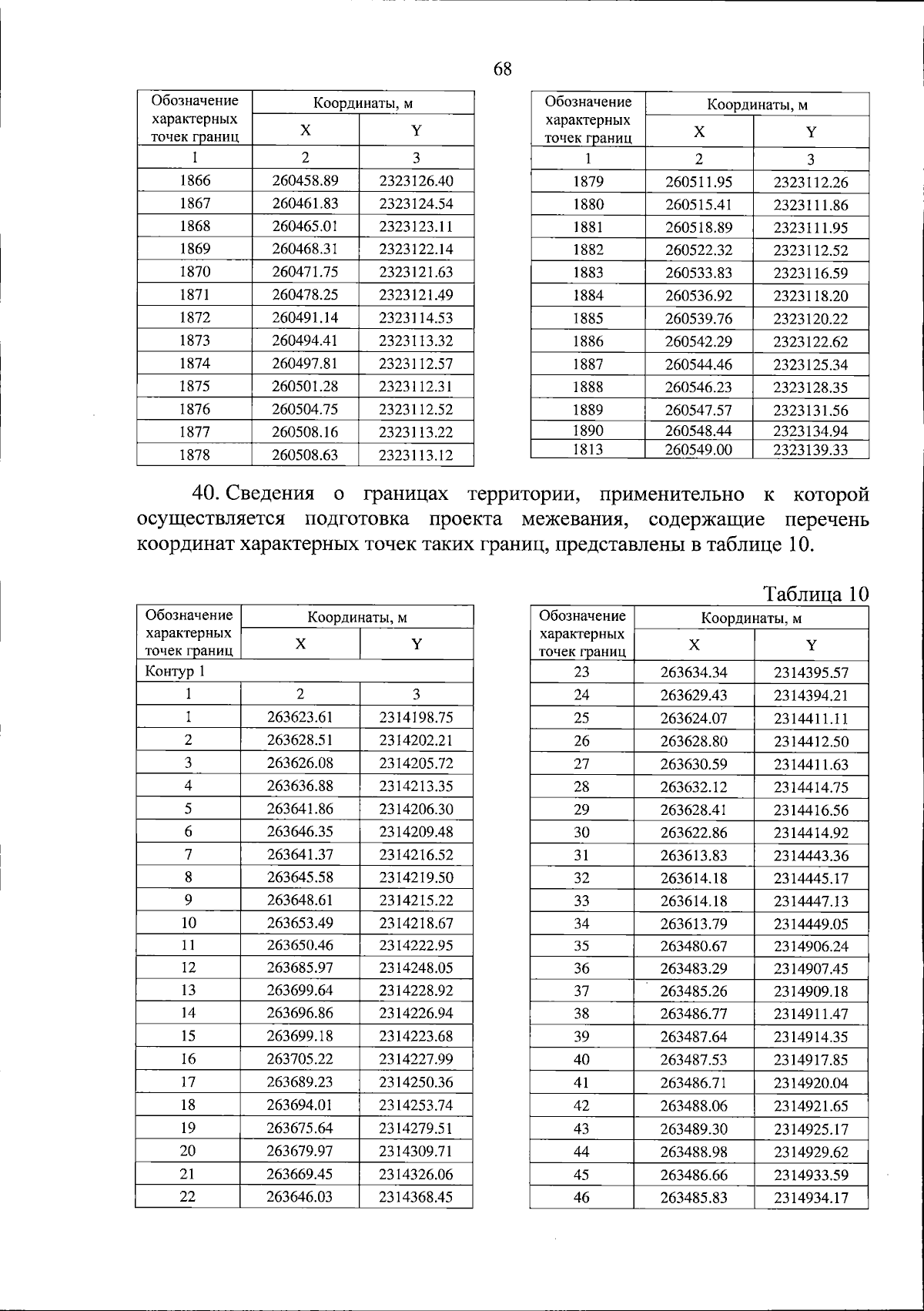 68

| Обозначение характерных точек границ | Координаты, м |  |
|---|---|---|
|  | X | Y |
| 1 | 2 | 3 |
| 1866 | 260458.89 | 2323126.40 |
| 1867 | 260461.83 | 2323124.54 |
| 1868 | 260465.01 | 2323123.11 |
| 1869 | 260468.31 | 2323122.14 |
| 1870 | 260471.75 | 2323121.63 |
| 1871 | 260478.25 | 2323121.49 |
| 1872 | 260491.14 | 2323114.53 |
| 1873 | 260494.41 | 2323113.32 |
| 1874 | 260497.81 | 2323112.57 |
| 1875 | 260501.28 | 2323112.31 |
| 1876 | 260504.75 | 2323112.52 |
| 1877 | 260508.16 | 2323113.22 |
| 1878 | 260508.63 | 2323113.12 |

| Обозначение характерных точек границ | Координаты, м |  |
|---|---|---|
|  | X | Y |
| 1 | 2 | 3 |
| 1879 | 260511.95 | 2323112.26 |
| 1880 | 260515.41 | 2323111.86 |
| 1881 | 260518.89 | 2323111.95 |
| 1882 | 260522.32 | 2323112.52 |
| 1883 | 260533.83 | 2323116.59 |
| 1884 | 260536.92 | 2323118.20 |
| 1885 | 260539.76 | 2323120.22 |
| 1886 | 260542.29 | 2323122.62 |
| 1887 | 260544.46 | 2323125.34 |
| 1888 | 260546.23 | 2323128.35 |
| 1889 | 260547.57 | 2323131.56 |
| 1890 | 260548.44 | 2323134.94 |
| 1813 | 260549.00 | 2323139.33 |

40. Сведения о границах территории, применительно к которой осуществляется подготовка проекта межевания, содержащие перечень координат характерных точек таких границ, представлены в таблице 10.

Таблица 10

| Обозначение характерных точек границ | Координаты, м |  |
|---|---|---|
|  | X | Y |
| Контур 1 |  |  |
| 1 | 2 | 3 |
| 1 | 263623.61 | 2314198.75 |
| 2 | 263628.51 | 2314202.21 |
| 3 | 263626.08 | 2314205.72 |
| 4 | 263636.88 | 2314213.35 |
| 5 | 263641.86 | 2314206.30 |
| 6 | 263646.35 | 2314209.48 |
| 7 | 263641.37 | 2314216.52 |
| 8 | 263645.58 | 2314219.50 |
| 9 | 263648.61 | 2314215.22 |
| 10 | 263653.49 | 2314218.67 |
| 11 | 263650.46 | 2314222.95 |
| 12 | 263685.97 | 2314248.05 |
| 13 | 263699.64 | 2314228.92 |
| 14 | 263696.86 | 2314226.94 |
| 15 | 263699.18 | 2314223.68 |
| 16 | 263705.22 | 2314227.99 |
| 17 | 263689.23 | 2314250.36 |
| 18 | 263694.01 | 2314253.74 |
| 19 | 263675.64 | 2314279.51 |
| 20 | 263679.97 | 2314309.71 |
| 21 | 263669.45 | 2314326.06 |
| 22 | 263646.03 | 2314368.45 |

| Обозначение характерных точек границ | Координаты, м |  |
|---|---|---|
|  | X | Y |
| 23 | 263634.34 | 2314395.57 |
| 24 | 263629.43 | 2314394.21 |
| 25 | 263624.07 | 2314411.11 |
| 26 | 263628.80 | 2314412.50 |
| 27 | 263630.59 | 2314411.63 |
| 28 | 263632.12 | 2314414.75 |
| 29 | 263628.41 | 2314416.56 |
| 30 | 263622.86 | 2314414.92 |
| 31 | 263613.83 | 2314443.36 |
| 32 | 263614.18 | 2314445.17 |
| 33 | 263614.18 | 2314447.13 |
| 34 | 263613.79 | 2314449.05 |
| 35 | 263480.67 | 2314906.24 |
| 36 | 263483.29 | 2314907.45 |
| 37 | 263485.26 | 2314909.18 |
| 38 | 263486.77 | 2314911.47 |
| 39 | 263487.64 | 2314914.35 |
| 40 | 263487.53 | 2314917.85 |
| 41 | 263486.71 | 2314920.04 |
| 42 | 263488.06 | 2314921.65 |
| 43 | 263489.30 | 2314925.17 |
| 44 | 263488.98 | 2314929.62 |
| 45 | 263486.66 | 2314933.59 |
| 46 | 263485.83 | 2314934.17 |